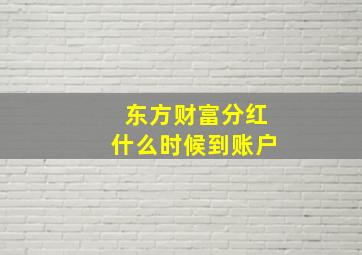 东方财富分红
什么时候到账户